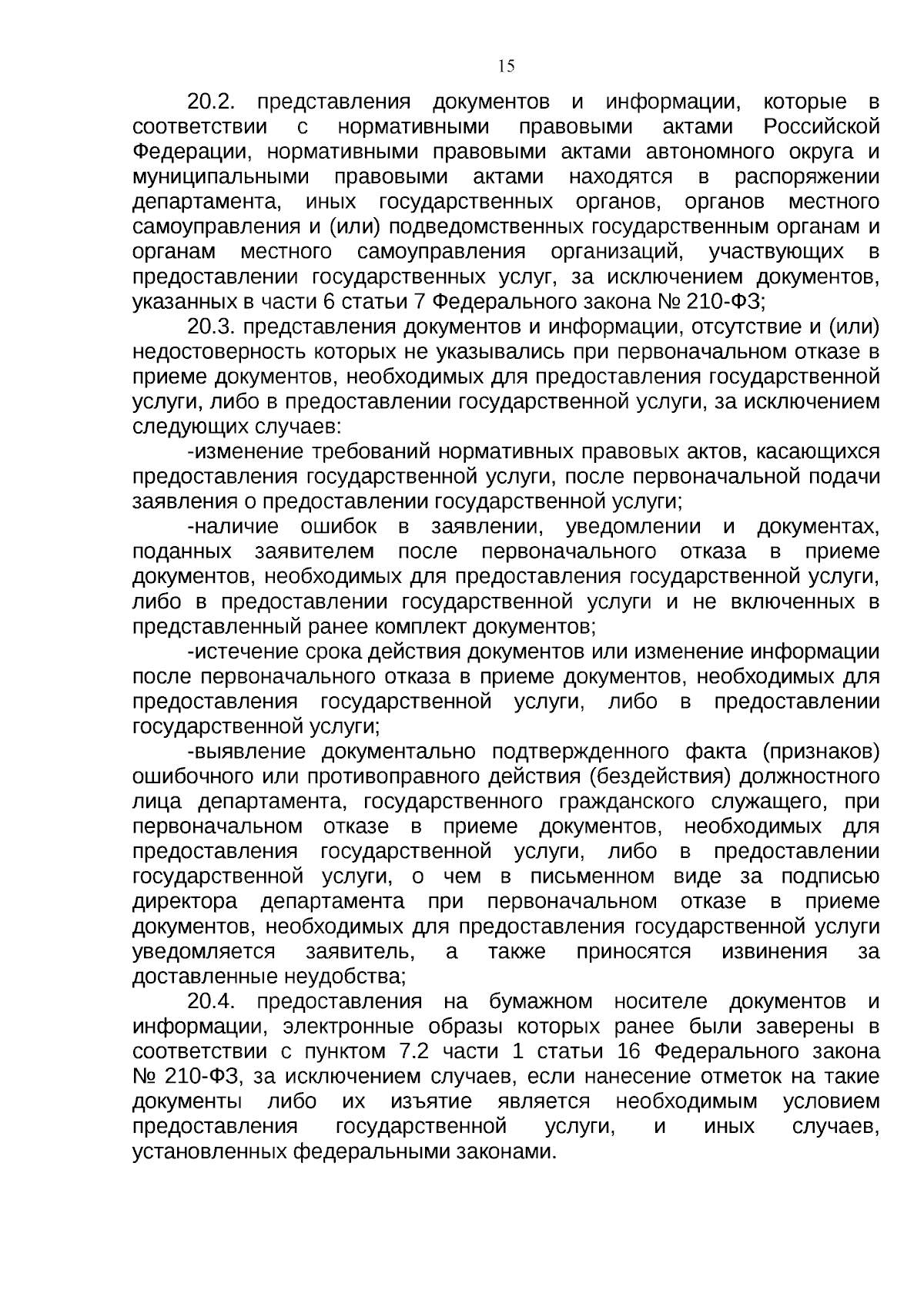 15

20.2. представления документов и информации, которые в соответствии с нормативными правовыми актами Российской Федерации, нормативными правовыми актами автономного округа и муниципальными правовыми актами находятся в распоряжении департамента, иных государственных органов, органов местного самоуправления и (или) подведомственных государственным органам и органам местного самоуправления организаций, участвующих в предоставлении государственных услуг, за исключением документов, указанных в части 6 статьи 7 Федерального закона № 210-ФЗ;

20.3. представления документов и информации, отсутствие и (или) недостоверность которых не указывались при первоначальном отказе в приеме документов, необходимых для предоставления государственной услуги, либо в предоставлении государственной услуги, за исключением следующих случаев:

-изменение требований нормативных правовых актов, касающихся предоставления государственной услуги, после первоначальной подачи заявления о предоставлении государственной услуги;

-наличие ошибок в заявлении, уведомлении и документах, поданных заявителем после первоначального отказа в приеме документов, необходимых для предоставления государственной услуги, либо в предоставлении государственной услуги и не включенных в представленный ранее комплект документов;

-истечение срока действия документов или изменение информации после первоначального отказа в приеме документов, необходимых для предоставления государственной услуги, либо в предоставлении государственной услуги;

-выявление документально подтвержденного факта (признаков) ошибочного или противоправного действия (бездействия) должностного лица департамента, государственного гражданского служащего, при первоначальном отказе в приеме документов, необходимых для предоставления государственной услуги, либо в предоставлении государственной услуги, о чем в письменном виде за подписью директора департамента при первоначальном отказе в приеме документов, необходимых для предоставления государственной услуги уведомляется заявитель, а также приносятся извинения за доставленные неудобства;

20.4. предоставления на бумажном носителе документов и информации, электронные образы которых ранее были заверены в соответствии с пунктом 7.2 части 1 статьи 16 Федерального закона № 210-ФЗ, за исключением случаев, если нанесение отметок на такие документы либо их изъятие является необходимым условием предоставления государственной услуги, и иных случаев, установленных федеральными законами.